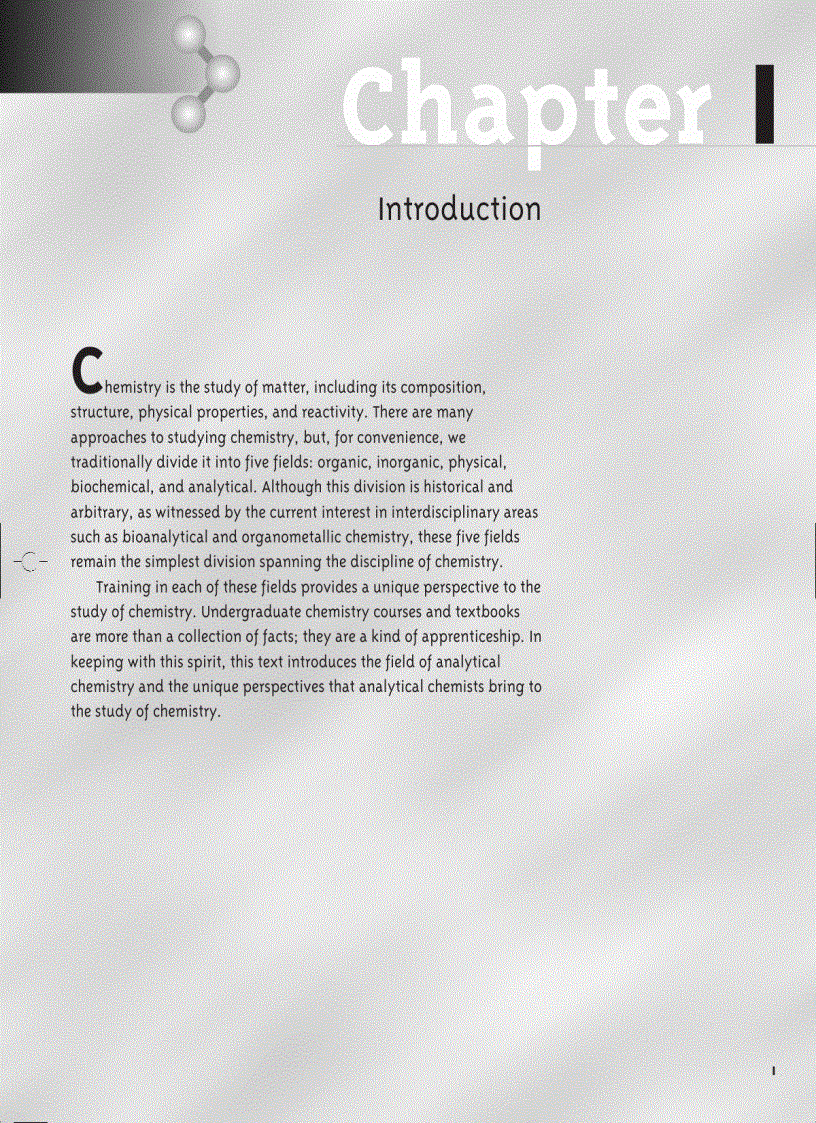 Chapter 1

Introduction

Chemistry is the study of matter, including its composition, structure, physical properties, and reactivity. There are many approaches to studying chemistry, but, for convenience, we traditionally divide it into five fields: organic, inorganic, physical, biochemical, and analytical. Although this division is historical and arbitrary, as witnessed by the current interest in interdisciplinary areas such as bioanalytical and organometallic chemistry, these five fields remain the simplest division spanning the discipline of chemistry.

Training in each of these fields provides a unique perspective to the study of chemistry. Undergraduate chemistry courses and textbooks are more than a collection of facts; they are a kind of apprenticeship. In keeping with this spirit, this text introduces the field of analytical chemistry and the unique perspectives that analytical chemists bring to the study of chemistry.

1